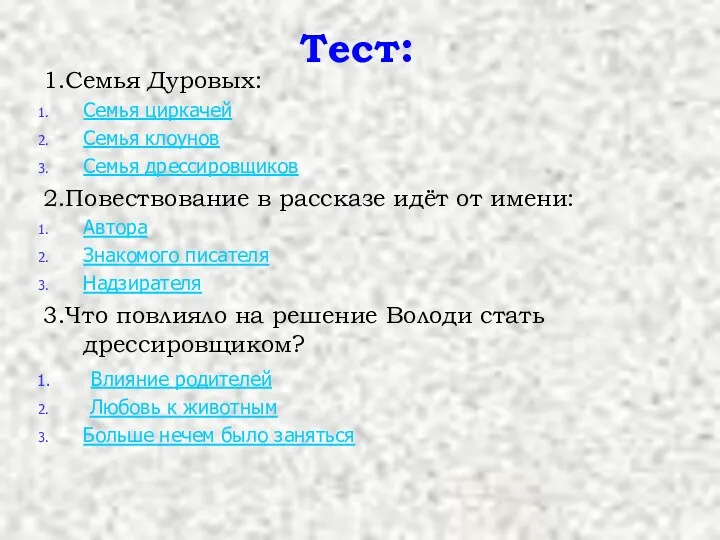 Тест:

1.Семья Дуровых:

1. Семья циркачей
2. Семья клоунов
3. Семья дрессировщиков

2.Повествование в рассказе идёт от имени:

1. Автора
2. Знакомого писателя
3. Надзирателя

3.Что повлияло на решение Володи стать дрессировщиком?

1. Влияние родителей
2. Любовь к животным
3. Больше нечем было заняться